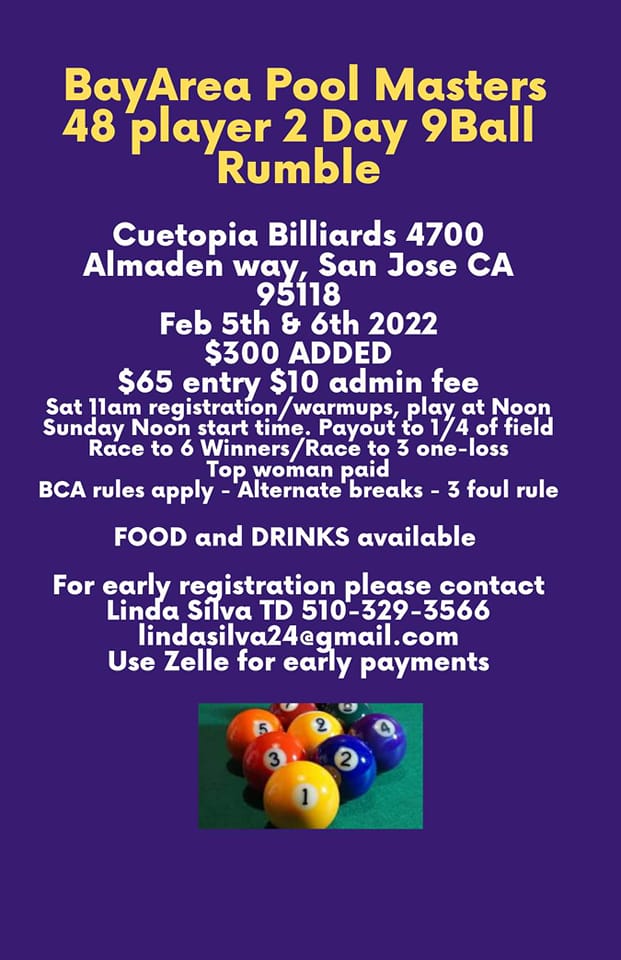 BayArea Pool Masters 48 player 2 Day 9Ball Rumble

Cuetopia Billiards 4700 Almaden way, San Jose CA 95118
Feb 5th & 6th 2022
$300 ADDED
$65 entry $10 admin fee
Sat 11am registration/warmups, play at Noon
Sunday Noon start time. Payout to 1/4 of field
Race to 6 Winners/Race to 3 one-loss
Top woman paid
BCA rules apply - Alternate breaks - 3 foul rule

FOOD and DRINKS available

For early registration please contact
Linda Silva TD 510-329-3566
lindasilva24@gmail.com
Use Zelle for early payments